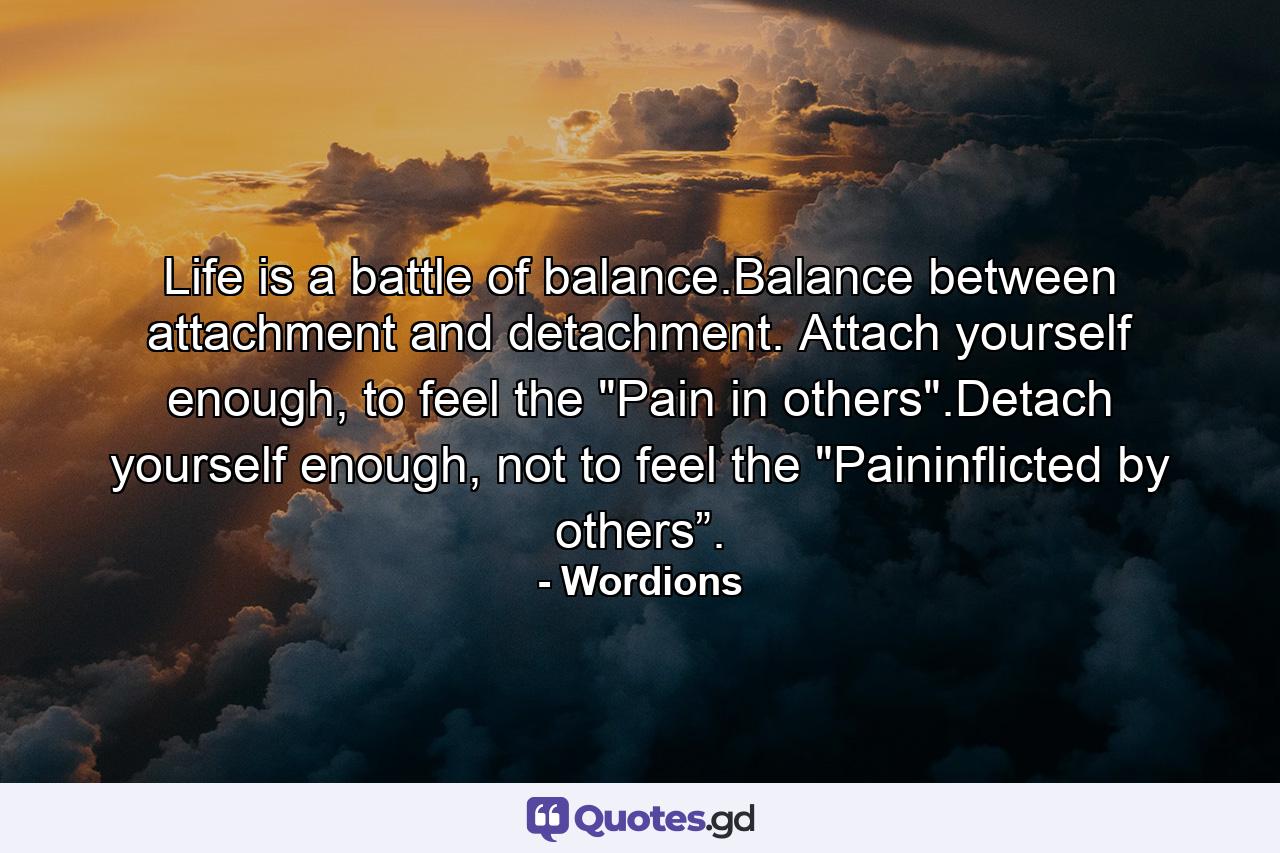 Life is a battle of balance.Balance between attachment and detachment. Attach yourself enough, to feel the "Pain in others".Detach yourself enough, not to feel the "Paininflicted by others”.

- Wordions

Quotes.gd